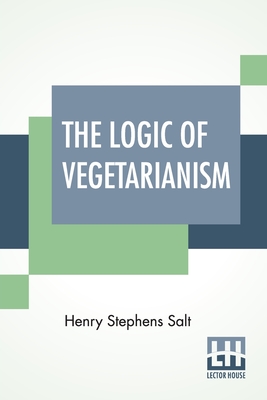 THE LOGIC OF VEGETARIANISM

Henry Stephens Salt

LH
LECTOR HOUSE